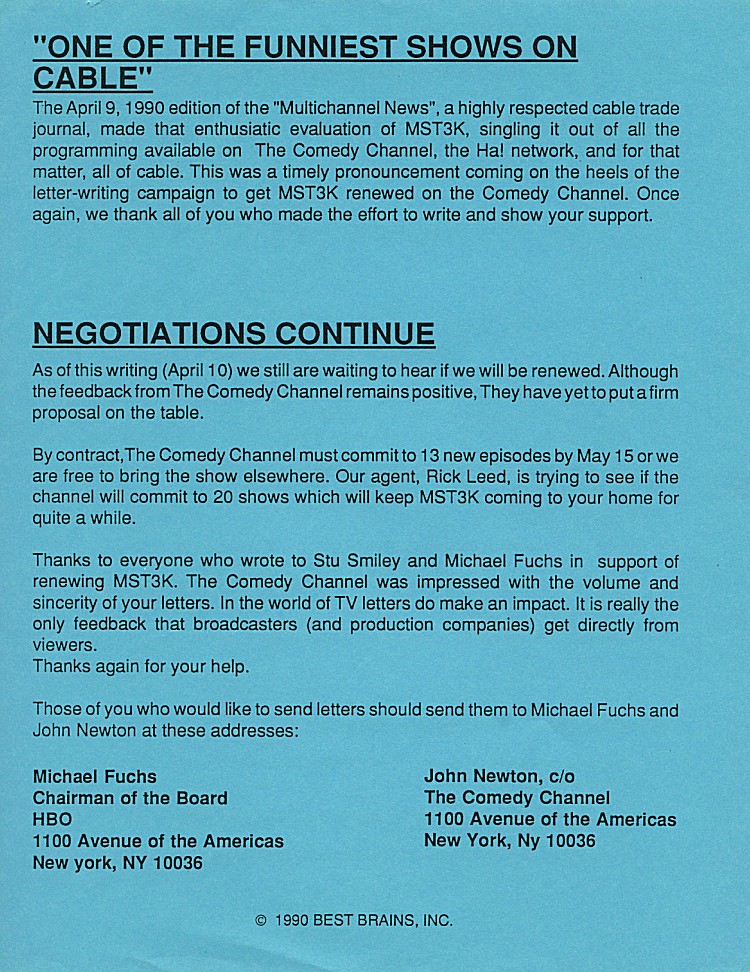 "ONE OF THE FUNNIEST SHOWS ON CABLE"

The April 9, 1990 edition of the "Multichannel News", a highly respected cable trade journal, made that enthusiatic evaluation of MST3K, singling it out of all the programming available on The Comedy Channel, the Ha! network, and for that matter, all of cable. This was a timely pronouncement coming on the heels of the letter-writing campaign to get MST3K renewed on the Comedy Channel. Once again, we thank all of you who made the effort to write and show your support.

NEGOTIATIONS CONTINUE

As of this writing (April 10) we still are waiting to hear if we will be renewed. Although the feedback from The Comedy Channel remains positive, They have yet to put a firm proposal on the table.

By contract, The Comedy Channel must commit to 13 new episodes by May 15 or we are free to bring the show elsewhere. Our agent, Rick Leed, is trying to see if the channel will commit to 20 shows which will keep MST3K coming to your home for quite a while.

Thanks to everyone who wrote to Stu Smiley and Michael Fuchs in support of renewing MST3K. The Comedy Channel was impressed with the volume and sincerity of your letters. In the world of TV letters do make an impact. It is really the only feedback that broadcasters (and production companies) get directly from viewers.
Thanks again for your help.

Those of you who would like to send letters should send them to Michael Fuchs and John Newton at these addresses:

Michael Fuchs
Chairman of the Board
HBO
1100 Avenue of the Americas
New york, NY 10036

John Newton, c/o
The Comedy Channel
1100 Avenue of the Americas
New York, Ny 10036

© 1990 BEST BRAINS, INC.